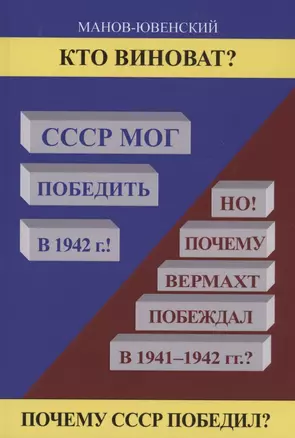 МАНОВ-ЮВЕНСКИЙ

КТО ВИНОВАТ?

СССР МОГ

ПОБЕДИТЬ

В 1942 г.!

НО!

ПОЧЕМУ

ВЕРМАХТ

ПОБЕЖДАЛ

В 1941–1942 гг.?

ПОЧЕМУ СССР ПОБЕДИЛ?